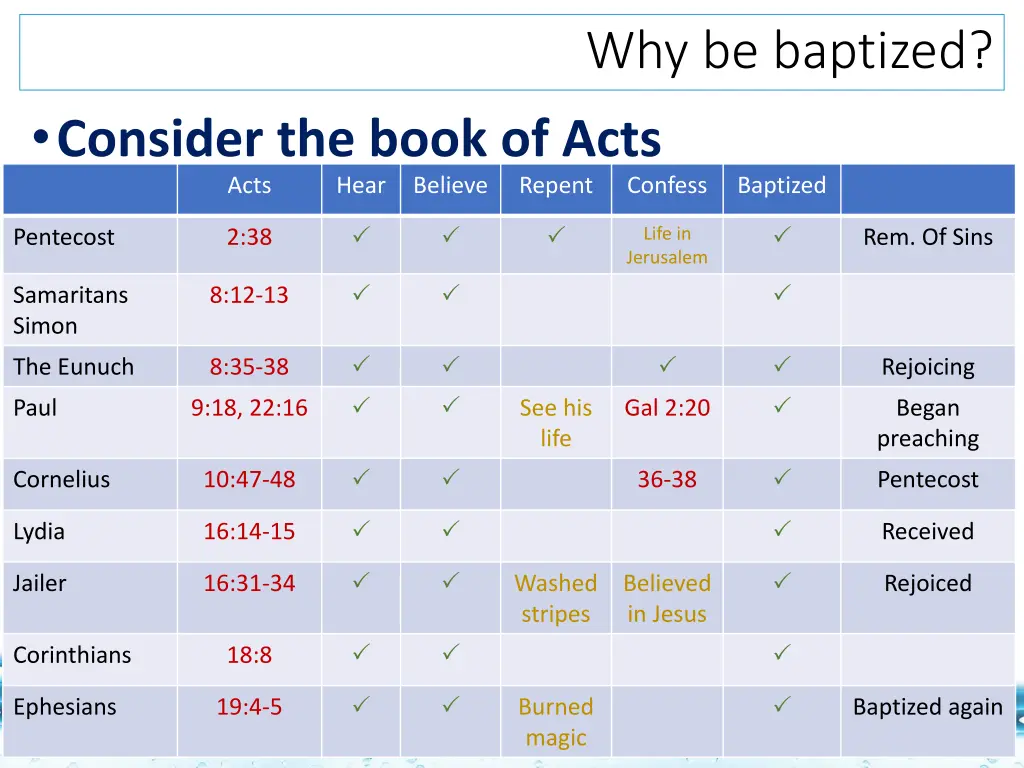 Why be baptized?

• Consider the book of Acts

| | Acts | Hear | Believe | Repent | Confess | Baptized | |
|---|---|---|---|---|---|---|---|
| Pentecost | 2:38 | ✓ | ✓ | ✓ | Life in Jerusalem | ✓ | Rem. Of Sins |
| Samaritans Simon | 8:12-13 | ✓ | ✓ | | | ✓ | |
| The Eunuch | 8:35-38 | ✓ | ✓ | | ✓ | ✓ | Rejoicing |
| Paul | 9:18, 22:16 | ✓ | ✓ | See his life | Gal 2:20 | ✓ | Began preaching |
| Cornelius | 10:47-48 | ✓ | ✓ | | 36-38 | ✓ | Pentecost |
| Lydia | 16:14-15 | ✓ | ✓ | | | ✓ | Received |
| Jailer | 16:31-34 | ✓ | ✓ | Washed stripes | Believed in Jesus | ✓ | Rejoiced |
| Corinthians | 18:8 | ✓ | ✓ | | | ✓ | |
| Ephesians | 19:4-5 | ✓ | ✓ | Burned magic | | ✓ | Baptized again |